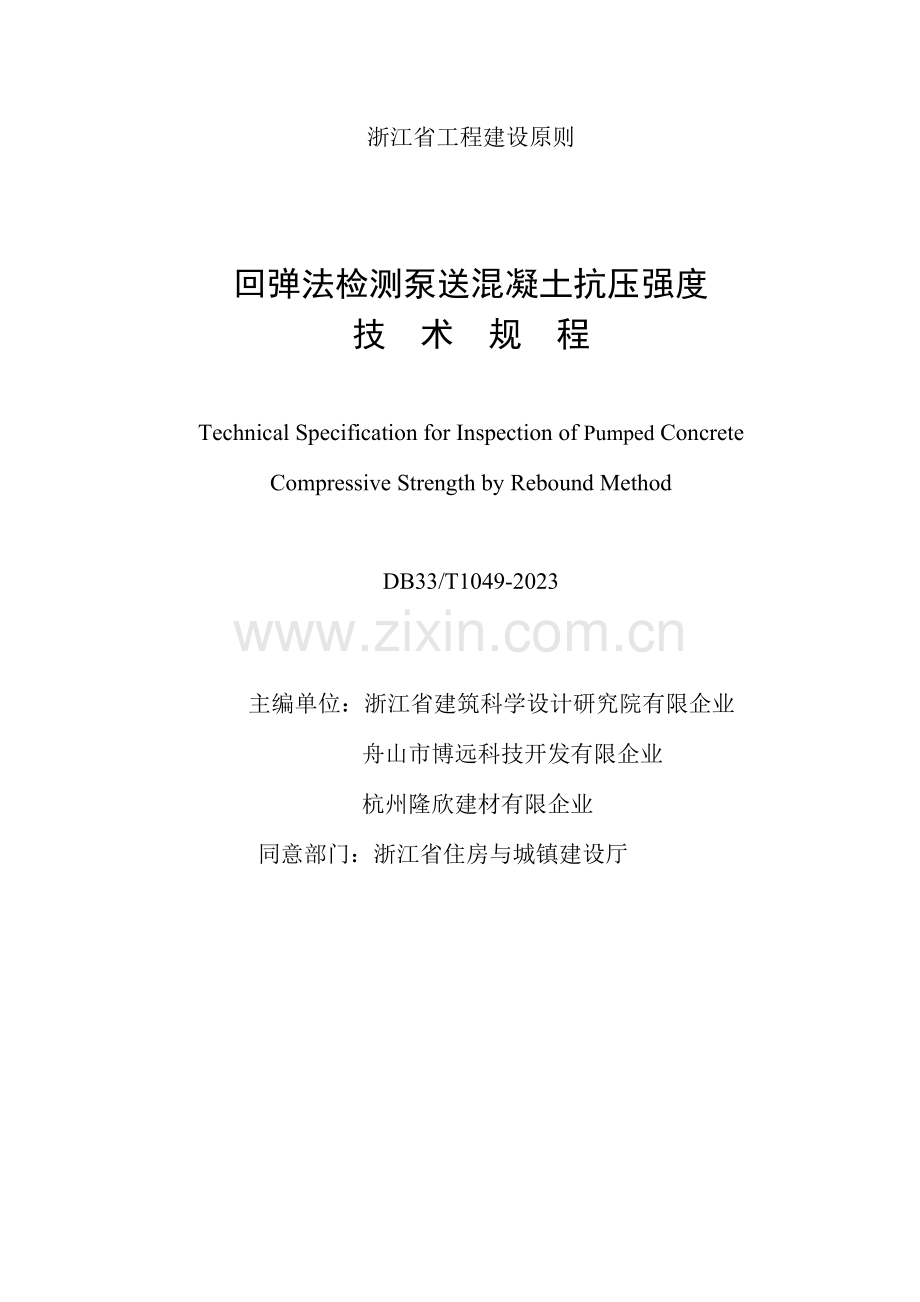 浙江省工程建设原则

回弹法检测泵送混凝土抗压强度
技 术 规 程

Technical Specification for Inspection of Pumped Concrete
Compressive Strength by Rebound Method

DB33/T1049-2023

www.zixin.com.cn

主编单位：浙江省建筑科学设计研究院有限企业
舟山市博远科技开发有限企业
杭州隆欣建材有限企业
同意部门：浙江省住房与城镇建设厅